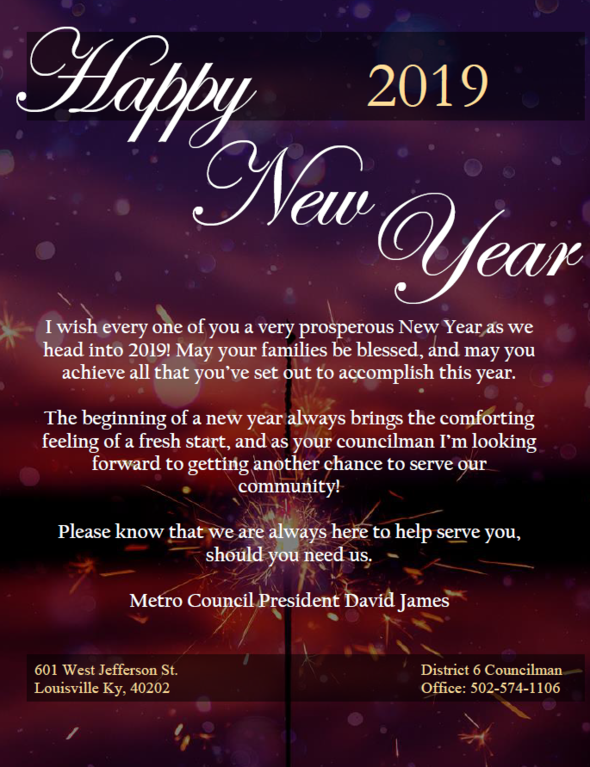 Happy 2019

New Year

I wish every one of you a very prosperous New Year as we head into 2019! May your families be blessed, and may you achieve all that you've set out to accomplish this year.

The beginning of a new year always brings the comforting feeling of a fresh start, and as your councilman I'm looking forward to getting another chance to serve our community!

Please know that we are always here to help serve you, should you need us.

Metro Council President David James

601 West Jefferson St.
Louisville Ky, 40202

District 6 Councilman
Office: 502-574-1106